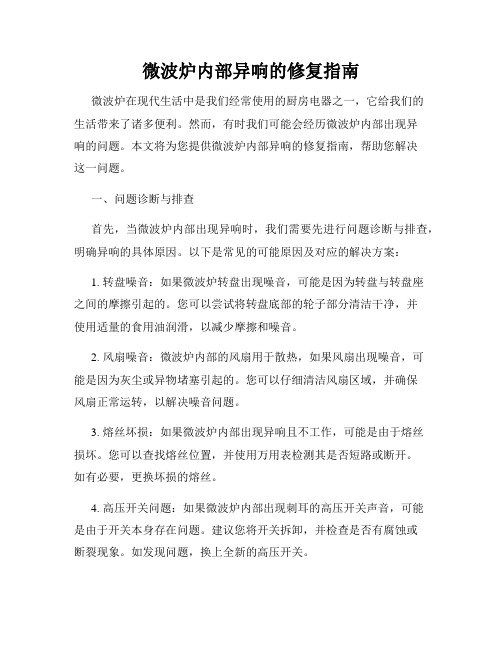 微波炉内部异响的修复指南

微波炉在现代生活中是我们经常使用的厨房电器之一，它给我们的生活带来了诸多便利。然而，有时我们可能会经历微波炉内部出现异响的问题。本文将为您提供微波炉内部异响的修复指南，帮助您解决这一问题。

一、问题诊断与排查

首先，当微波炉内部出现异响时，我们需要先进行问题诊断与排查，明确异响的具体原因。以下是常见的可能原因及对应的解决方案：

1. 转盘噪音：如果微波炉转盘出现噪音，可能是因为转盘与转盘座之间的摩擦引起的。您可以尝试将转盘底部的轮子部分清洁干净，并使用适量的食用油润滑，以减少摩擦和噪音。

2. 风扇噪音：微波炉内部的风扇用于散热，如果风扇出现噪音，可能是因为灰尘或异物堵塞引起的。您可以仔细清洁风扇区域，并确保风扇正常运转，以解决噪音问题。

3. 熔丝坏损：如果微波炉内部出现异响且不工作，可能是由于熔丝损坏。您可以查找熔丝位置，并使用万用表检测其是否短路或断开。如有必要，更换坏损的熔丝。

4. 高压开关问题：如果微波炉内部出现刺耳的高压开关声音，可能是由于开关本身存在问题。建议您将开关拆卸，并检查是否有腐蚀或断裂现象。如发现问题，换上全新的高压开关。